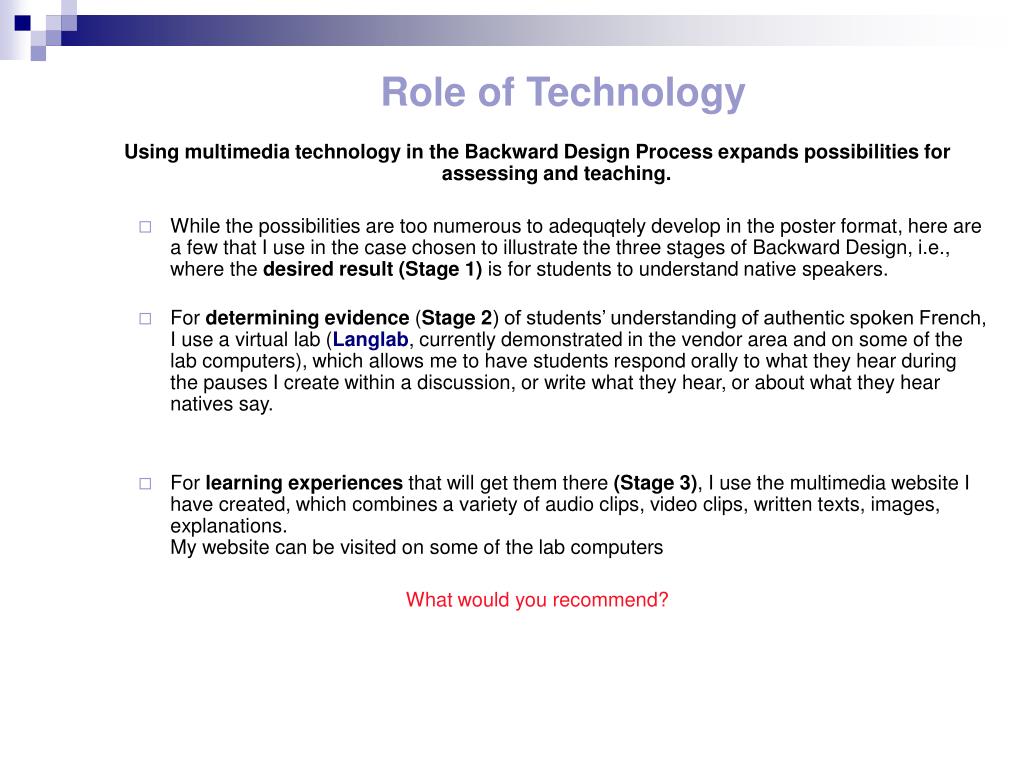 Role of Technology

Using multimedia technology in the Backward Design Process expands possibilities for assessing and teaching.

While the possibilities are too numerous to adequqtely develop in the poster format, here are a few that I use in the case chosen to illustrate the three stages of Backward Design, i.e., where the desired result (Stage 1) is for students to understand native speakers.

For determining evidence (Stage 2) of students' understanding of authentic spoken French, I use a virtual lab (Langlab, currently demonstrated in the vendor area and on some of the lab computers), which allows me to have students respond orally to what they hear during the pauses I create within a discussion, or write what they hear, or about what they hear natives say.

For learning experiences that will get them there (Stage 3), I use the multimedia website I have created, which combines a variety of audio clips, video clips, written texts, images, explanations.
My website can be visited on some of the lab computers

What would you recommend?